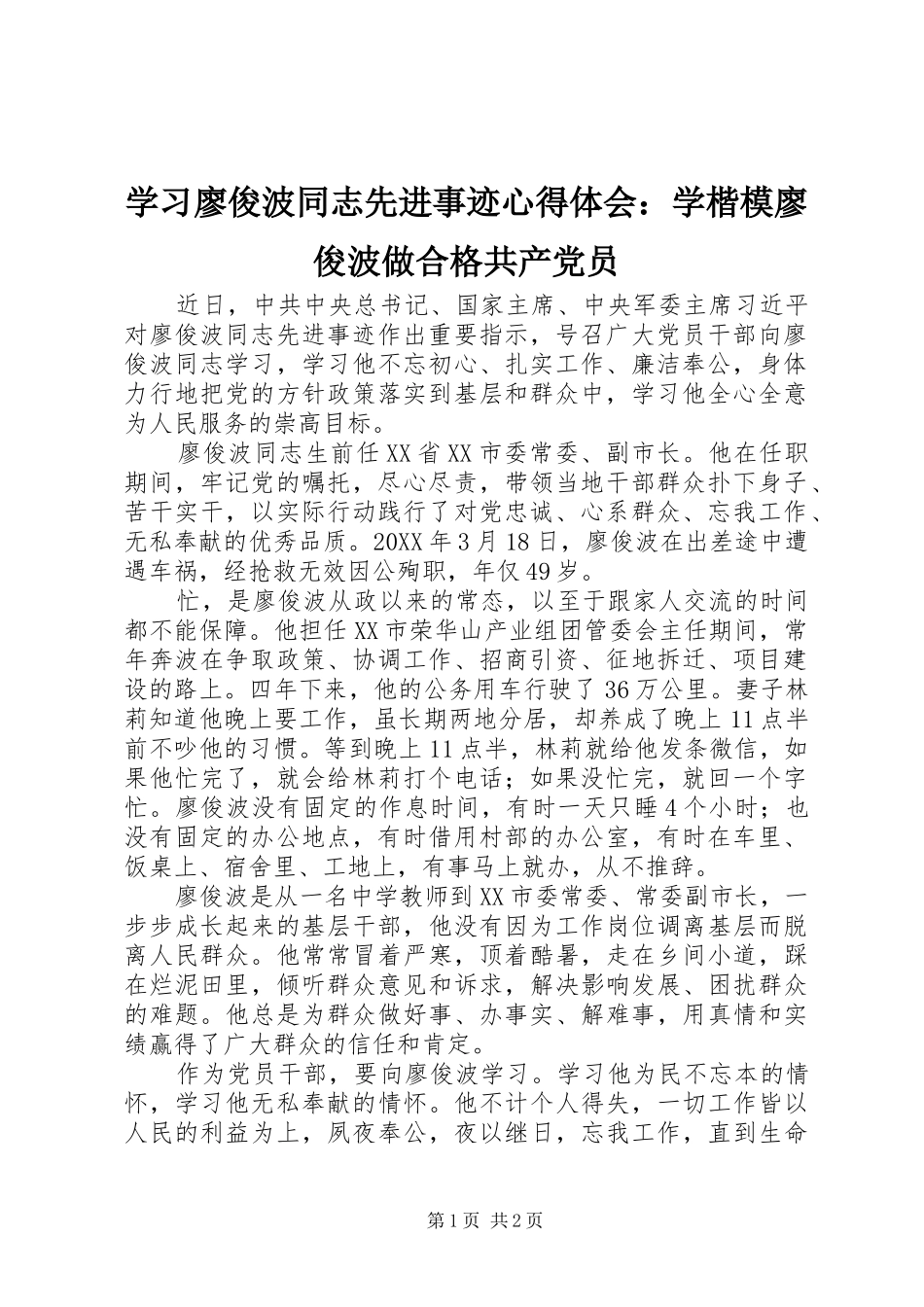 学习廖俊波同志先进事迹心得体会：学楷模廖俊波做合格共产党员

近日，中共中央总书记、国家主席、中央军委主席习近平对廖俊波同志先进事迹作出重要指示，号召广大党员干部向廖俊波同志学习，学习他不忘初心、扎实工作、廉洁奉公，身体力行地把党的方针政策落实到基层和群众中，学习他全心全意为人民服务的崇高目标。

廖俊波同志生前任XX省XX市委常委、副市长。他在任职期间，牢记党的嘱托，尽心尽责，带领当地干部群众扑下身子、苦干实干，以实际行动践行了对党忠诚、心系群众、忘我工作、无私奉献的优秀品质。20XX年3月18日，廖俊波在出差途中遭遇车祸，经抢救无效因公殉职，年仅49岁。

忙，是廖俊波从政以来的常态，以至于跟家人交流的时间都不能保障。他担任XX市荣华山产业组团管委会主任期间，常年奔波在争取政策、协调工作、招商引资、征地拆迁、项目建设的路上。四年下来，他的公务用车行驶了36万公里。妻子林莉知道他晚上要工作，虽长期两地分居，却养成了晚上11点半前不吵他的习惯。等到晚上11点半，林莉就给他发条微信，如果他忙完了，就会给林莉打个电话；如果没忙完，就回一个字忙。廖俊波没有固定的作息时间，有时一天只睡4个小时；也没有固定的办公地点，有时借用村部的办公室，有时在车里、饭桌上、宿舍里、工地上，有事马上就办，从不推辞。

廖俊波是从一名中学教师到XX市委常委、常委副市长，一步步成长起来的基层干部，他没有因为工作岗位调离基层而脱离人民群众。他常常冒着严寒，顶着酷暑，走在乡间小道，踩在烂泥田里，倾听群众意见和诉求，解决影响发展、困扰群众的难题。他总是为群众做好事、办事实、解难事，用真情和实绩赢得了广大群众的信任和肯定。

作为党员干部，要向廖俊波学习。学习他为民不忘本的情怀，学习他无私奉献的情怀。他不计个人得失，一切工作皆以人民的利益为上，夙夜奉公，夜以继日，忘我工作，直到生命

第1页 共2页